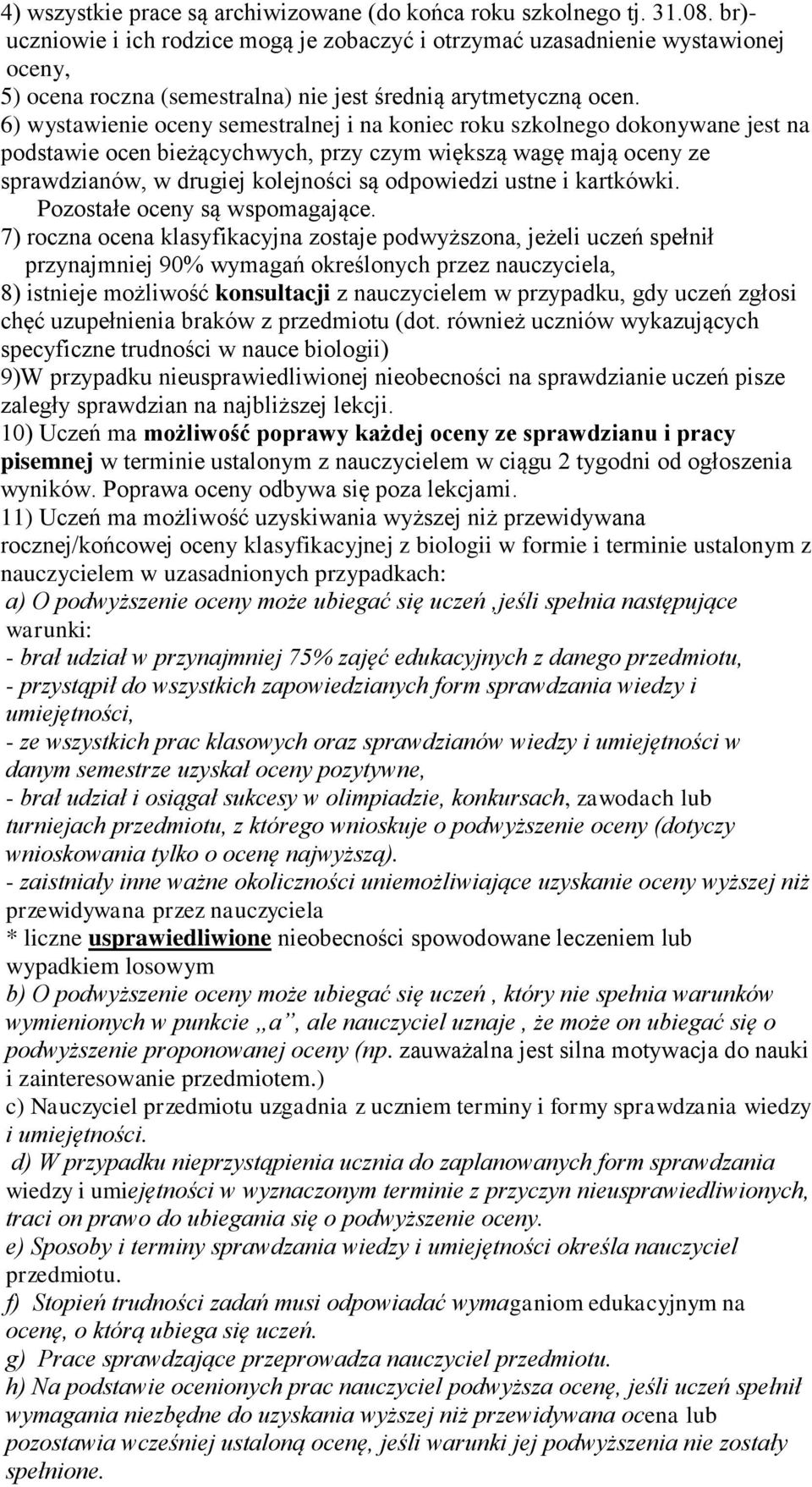 4) wszystkie prace są archiwizowane (do końca roku szkolnego tj. 31.08. br)- uczniowie i ich rodzice mogą je zobaczyć i otrzymać uzasadnienie wystawionej oceny,
5) ocena roczna (semestralna) nie jest średnią arytmetyczną ocen.
6) wystawienie oceny semestralnej i na koniec roku szkolnego dokonywane jest na podstawie ocen bieżącychwych, przy czym większą wagę mają oceny ze sprawdzianów, w drugiej kolejności są odpowiedzi ustne i kartkówki.
Pozostałe oceny są wspomagające.
7) roczna ocena klasyfikacyjna zostaje podwyższona, jeżeli uczeń spełnił przynajmniej 90% wymagań określonych przez nauczyciela,
8) istnieje możliwość konsultacji z nauczycielem w przypadku, gdy uczeń zgłosi chęć uzupełnienia braków z przedmiotu (dot. również uczniów wykazujących specyficzne trudności w nauce biologii)
9)W przypadku nieusprawiedliwionej nieobecności na sprawdzianie uczeń pisze zaległy sprawdzian na najbliższej lekcji.
10) Uczeń ma możliwość poprawy każdej oceny ze sprawdzianu i pracy pisemnej w terminie ustalonym z nauczycielem w ciągu 2 tygodni od ogłoszenia wyników. Poprawa oceny odbywa się poza lekcjami.
11) Uczeń ma możliwość uzyskiwania wyższej niż przewidywana rocznej/końcowej oceny klasyfikacyjnej z biologii w formie i terminie ustalonym z nauczycielem w uzasadnionych przypadkach:
a) O podwyższenie oceny może ubiegać się uczeń ,jeśli spełnia następujące warunki:
- brał udział w przynajmniej 75% zajęć edukacyjnych z danego przedmiotu,
- przystąpił do wszystkich zapowiedzianych form sprawdzania wiedzy i umiejętności,
- ze wszystkich prac klasowych oraz sprawdzianów wiedzy i umiejętności w danym semestrze uzyskał oceny pozytywne,
- brał udział i osiągał sukcesy w olimpiadzie, konkursach, zawodach lub turniejach przedmiotu, z którego wnioskuje o podwyższenie oceny (dotyczy wnioskowania tylko o ocenę najwyższą).
- zaistniały inne ważne okoliczności uniemożliwiające uzyskanie oceny wyższej niż przewidywana przez nauczyciela
* liczne usprawiedliwione nieobecności spowodowane leczeniem lub wypadkiem losowym
b) O podwyższenie oceny może ubiegać się uczeń , który nie spełnia warunków wymienionych w punkcie „a”, ale nauczyciel uznaje , że może on ubiegać się o podwyższenie proponowanej oceny (np. zauważalna jest silna motywacja do nauki i zainteresowanie przedmiotem.)
c) Nauczyciel przedmiotu uzgadnia z uczniem terminy i formy sprawdzania wiedzy i umiejętności.
d) W przypadku nieprzystąpienia ucznia do zaplanowanych form sprawdzania wiedzy i umiejętności w wyznaczonym terminie z przyczyn nieusprawiedliwionych, traci on prawo do ubiegania się o podwyższenie oceny.
e) Sposoby i terminy sprawdzania wiedzy i umiejętności określa nauczyciel przedmiotu.
f) Stopień trudności zadań musi odpowiadać wymaganiom edukacyjnym na ocenę, o którą ubiega się uczeń.
g) Prace sprawdzające przeprowadza nauczyciel przedmiotu.
h) Na podstawie ocenionych prac nauczyciel podwyższa ocenę, jeśli uczeń spełnił wymagania niezbędne do uzyskania wyższej niż przewidywana ocena lub pozostawia wcześniej ustaloną ocenę, jeśli warunki jej podwyższenia nie zostały spełnione.